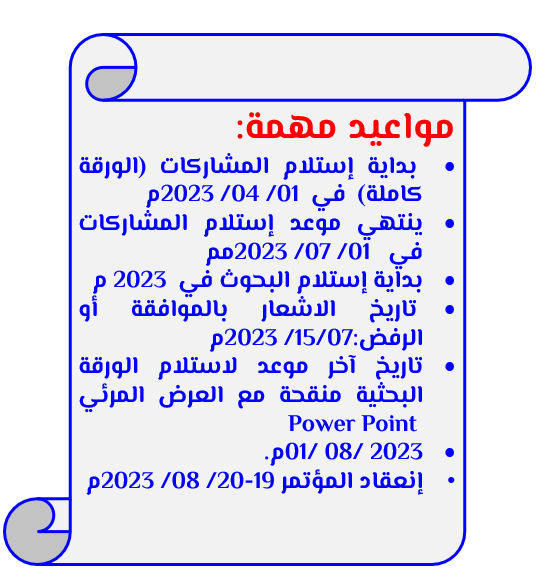 مواعيد مهمة:

• بداية إستلام المشاركات (الورقة كاملة) في 01/ 04/ 2023م

• ينتهي موعد إستلام المشاركات في 01/ 07/ 2023مم

• بداية إستلام البحوث في 2023 م

• تاريخ الاشعار بالموافقة أو الرفض:15/07/ 2023م

• تاريخ آخر موعد لاستلام الورقة البحثية منقحة مع العرض المرئي Power Point

• 2023 /08 /01م.

• إنعقاد المؤتمر 19-20/ 08/ 2023م